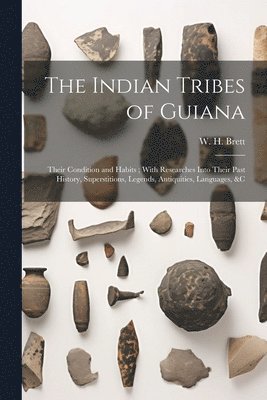 The Indian Tribes of Guiana

W. H. Brett

Their Condition and Habits ; With Researches Into Their Past History, Superstitions, Legends, Antiquities, Languages, &C